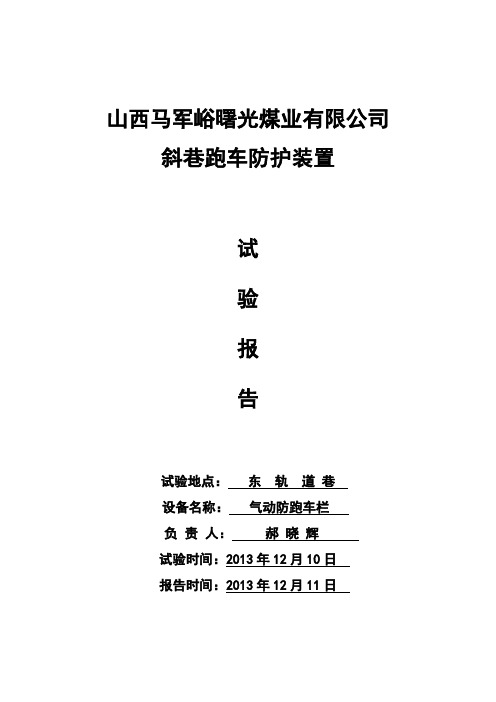 山西马军峪曙光煤业有限公司
斜巷跑车防护装置

试

验

报

告

试验地点： 东 轨 道 巷
设备名称： 气动防跑车栏
负 责 人： 郝 晓 辉
试验时间：2013 年 12 月 10 日
报告时间：2013 年 12 月 11 日